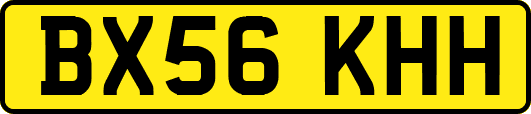 BX56 KHH